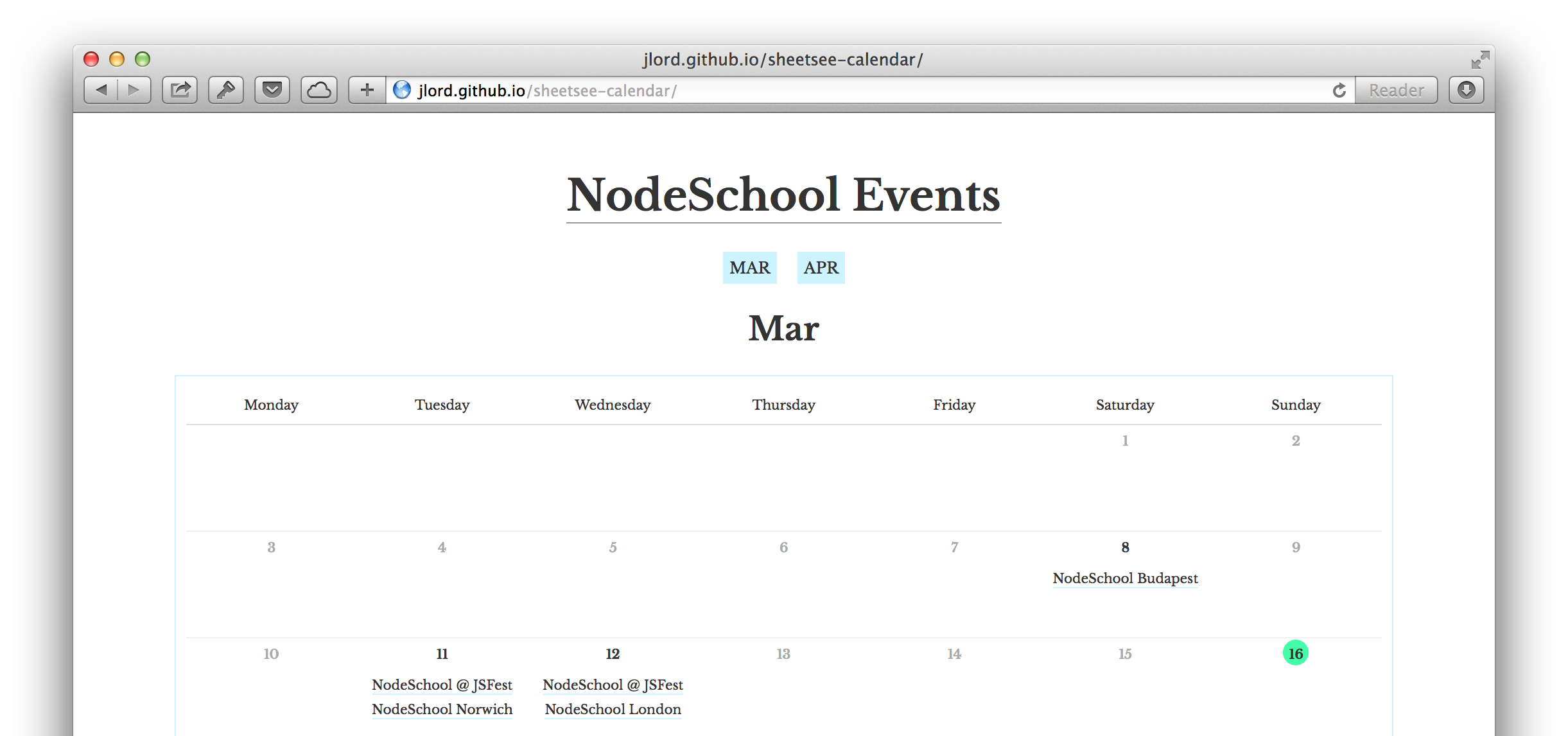 jlord.github.io/sheetsee-calendar/

jlord.github.io/sheetsee-calendar/

Reader

NodeSchool Events

MAR APR

Mar

| Monday | Tuesday | Wednesday | Thursday | Friday | Saturday | Sunday |
|---|---|---|---|---|---|---|
| | | | | | 1 | 2 |
| 3 | 4 | 5 | 6 | 7 | 8 NodeSchool Budapest | 9 |
| 10 | 11 NodeSchool @ JSFest NodeSchool Norwich | 12 NodeSchool @ JSFest NodeSchool London | 13 | 14 | 15 | 16 |